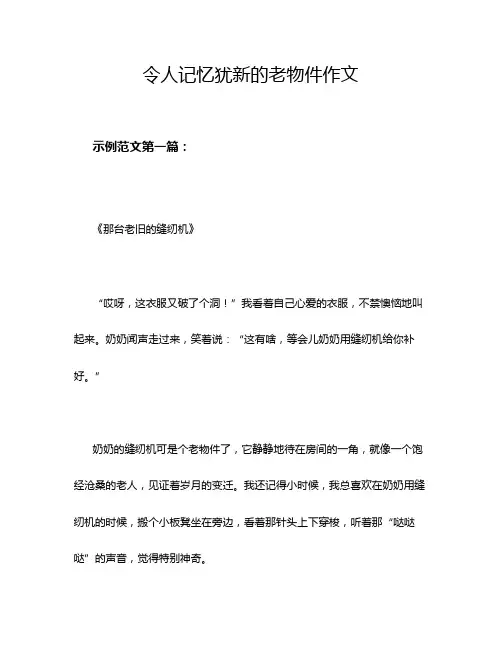 令人记忆犹新的老物件作文

示例范文第一篇：

《那台老旧的缝纫机》

“哎呀，这衣服又破了个洞！”我看着自己心爱的衣服，不禁懊恼地叫起来。奶奶闻声走过来，笑着说：“这有啥，等会儿奶奶用缝纫机给你补好。”

奶奶的缝纫机可是个老物件了，它静静地待在房间的一角，就像一个饱经沧桑的老人，见证着岁月的变迁。我还记得小时候，我总喜欢在奶奶用缝纫机的时候，搬个小板凳坐在旁边，看着那针头上下穿梭，听着那“哒哒哒”的声音，觉得特别神奇。